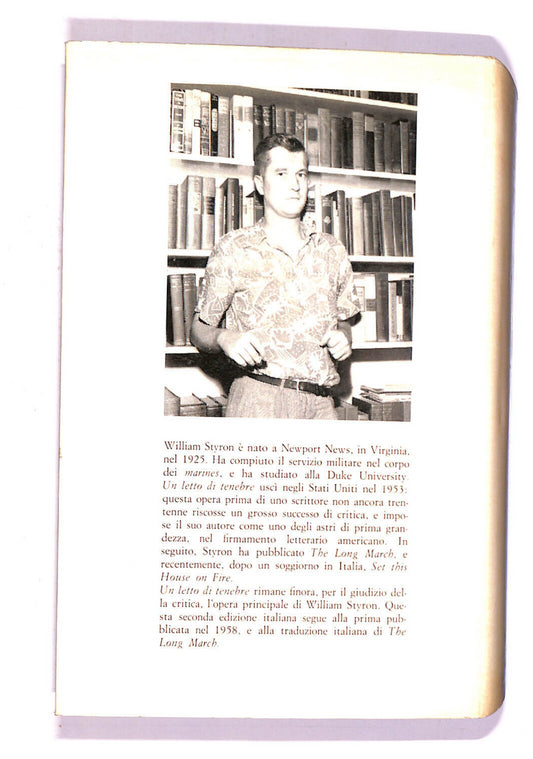 William Styron è nato a Newport News, in Virginia, nel 1925. Ha compiuto il servizio militare nel corpo dei marines, e ha studiato alla Duke University. Un letto di tenebre uscì negli Stati Uniti nel 1953: questa opera prima di uno scrittore non ancora trentenne riscosse un grosso successo di critica, e impose il suo autore come uno degli astri di prima grandezza, nel firmamento letterario americano. In seguito, Styron ha pubblicato The Long March, e recentemente, dopo un soggiorno in Italia, Set this House on Fire.
Un letto di tenebre rimane finora, per il giudizio della critica, l'opera principale di William Styron. Questa seconda edizione italiana segue alla prima pubblicata nel 1958, e alla traduzione italiana di The Long March.